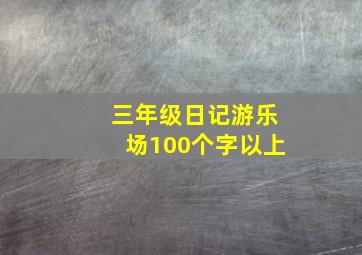 三年级日记游乐场100个字以上